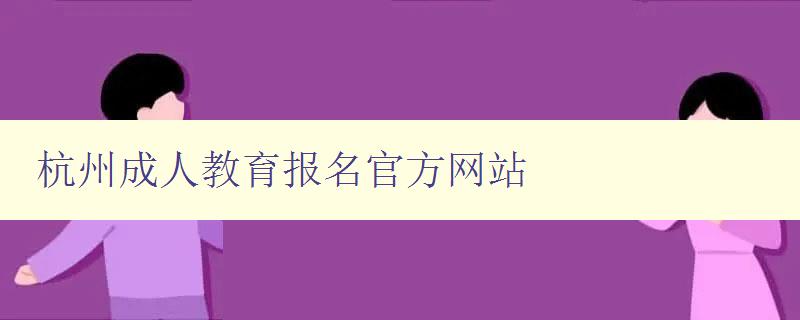 杭州成人教育报名官方网站